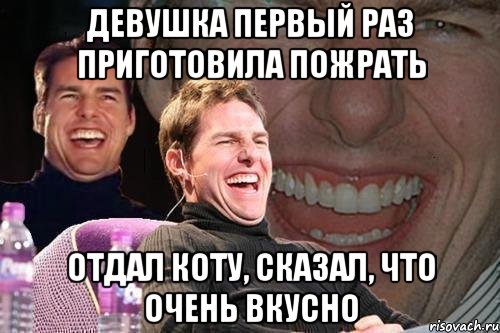 ДЕВУШКА ПЕРВЫЙ РАЗ ПРИГОТОВИЛА ПОЖРАТЬ

ОТДАЛ КОТУ, СКАЗАЛ, ЧТО ОЧЕНЬ ВКУСНО

risovach.ru